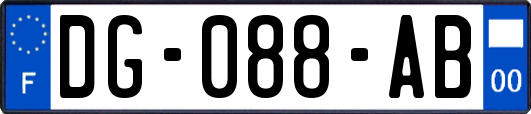 F
DG-088-AB
00